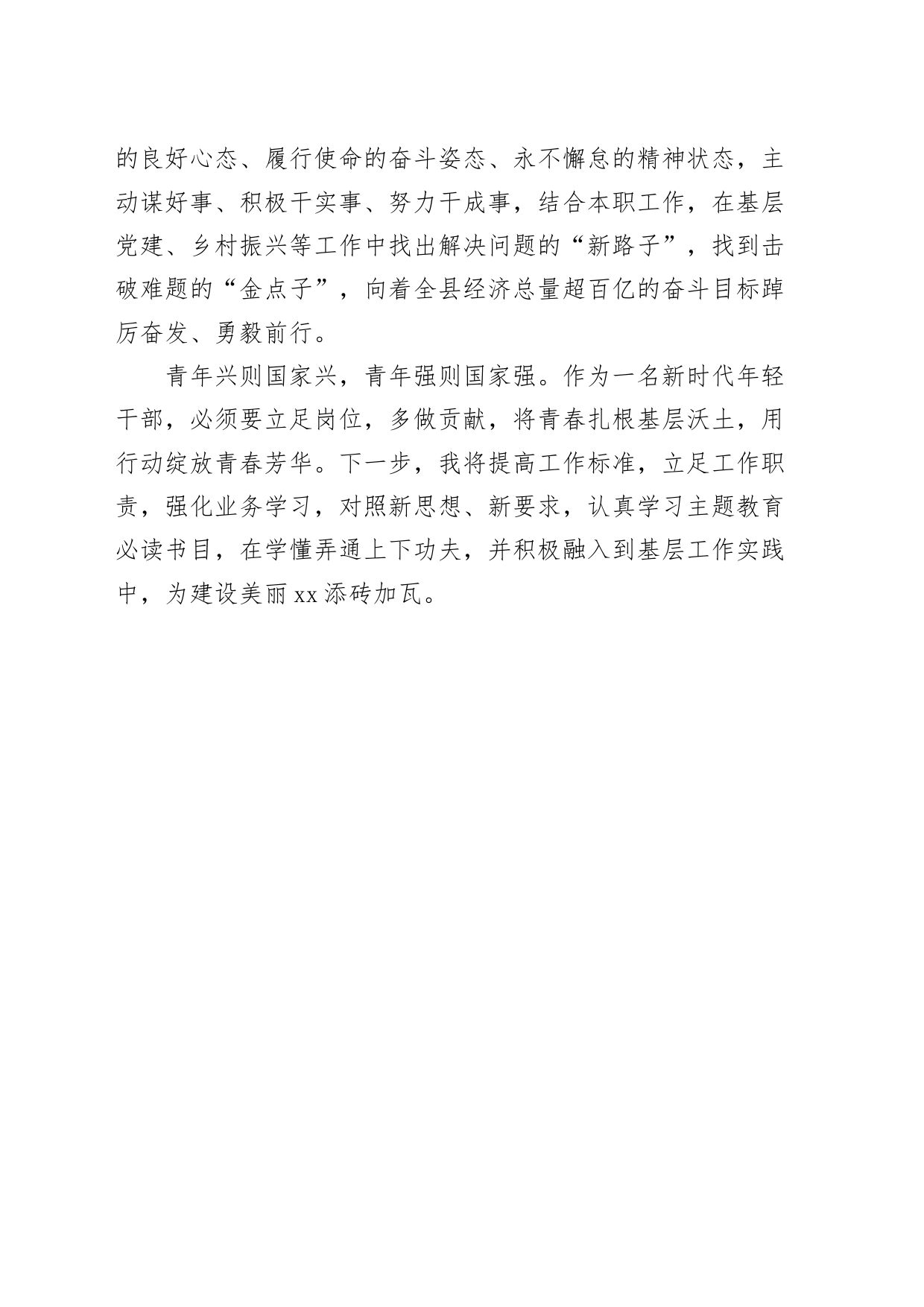 的良好心态、履行使命的奋斗姿态、永不懈怠的精神状态，主动谋好事、积极干实事、努力干成事，结合本职工作，在基层党建、乡村振兴等工作中找出解决问题的“新路子”，找到击破难题的“金点子”，向着全县经济总量超百亿的奋斗目标踔厉奋发、勇毅前行。

青年兴则国家兴，青年强则国家强。作为一名新时代年轻干部，必须要立足岗位，多做贡献，将青春扎根基层沃土，用行动绽放青春芳华。下一步，我将提高工作标准，立足工作职责，强化业务学习，对照新思想、新要求，认真学习主题教育必读书目，在学懂弄通上下功夫，并积极融入到基层工作实践中，为建设美丽xx添砖加瓦。